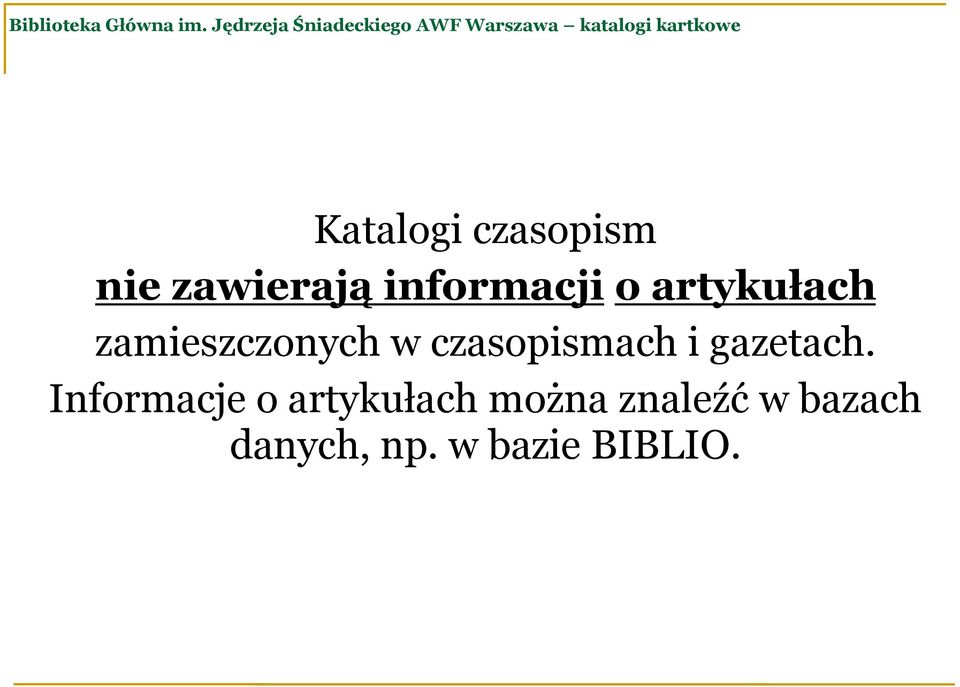 Biblioteka Główna im. Jędrzeja Śniadeckiego AWF Warszawa – katalogi kartkowe

Katalogi czasopism
nie zawierają informacji o artykułach
zamieszczonych w czasopismach i gazetach.
Informacje o artykułach można znaleźć w bazach danych, np. w bazie BIBLIO.